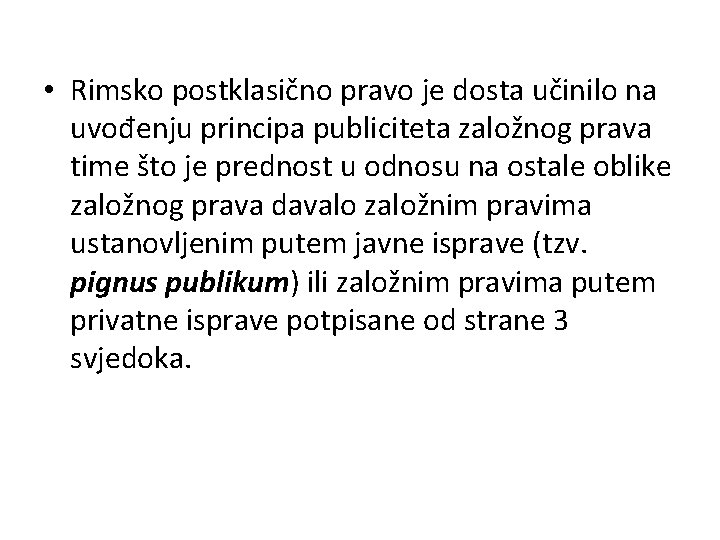 • Rimsko postklasično pravo je dosta učinilo na uvođenju principa publiciteta založnog prava time što je prednost u odnosu na ostale oblike založnog prava davalo založnim pravima ustanovljenim putem javne isprave (tzv. pignus publikum) ili založnim pravima putem privatne isprave potpisane od strane 3 svjedoka.